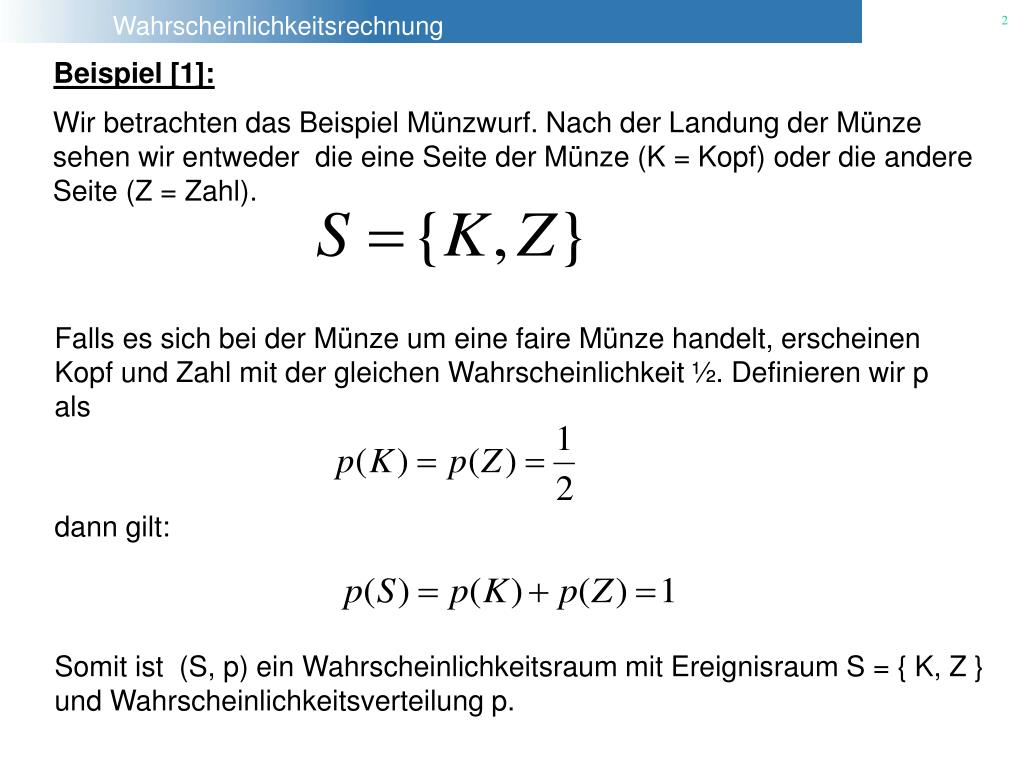 Wahrscheinlichkeitsrechnung

2

Beispiel [1]:

Wir betrachten das Beispiel Münzwurf. Nach der Landung der Münze sehen wir entweder die eine Seite der Münze (K = Kopf) oder die andere Seite (Z = Zahl).

$S = \{K, Z\}$

Falls es sich bei der Münze um eine faire Münze handelt, erscheinen Kopf und Zahl mit der gleichen Wahrscheinlichkeit ½. Definieren wir p als

$p(K) = p(Z) = \frac{1}{2}$

dann gilt:

$p(S) = p(K) + p(Z) = 1$

Somit ist (S, p) ein Wahrscheinlichkeitsraum mit Ereignisraum S = { K, Z } und Wahrscheinlichkeitsverteilung p.